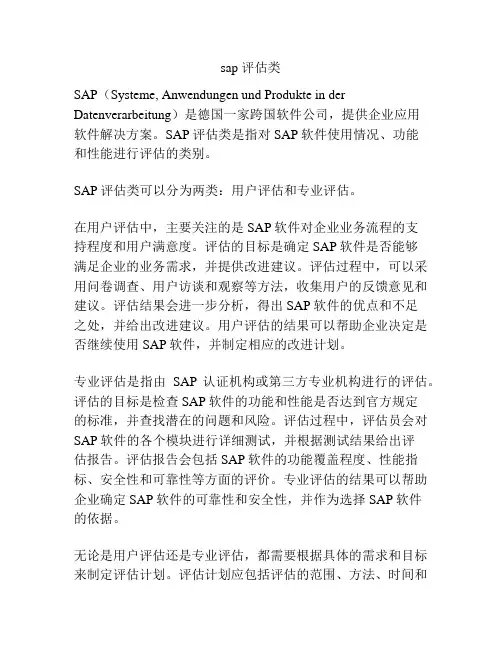 sap 评估类

SAP（Systeme, Anwendungen und Produkte in der Datenverarbeitung）是德国一家跨国软件公司，提供企业应用软件解决方案。SAP 评估类是指对 SAP 软件使用情况、功能和性能进行评估的类别。

SAP 评估类可以分为两类：用户评估和专业评估。

在用户评估中，主要关注的是 SAP 软件对企业业务流程的支持程度和用户满意度。评估的目标是确定 SAP 软件是否能够满足企业的业务需求，并提供改进建议。评估过程中，可以采用问卷调查、用户访谈和观察等方法，收集用户的反馈意见和建议。评估结果会进一步分析，得出 SAP 软件的优点和不足之处，并给出改进建议。用户评估的结果可以帮助企业决定是否继续使用 SAP 软件，并制定相应的改进计划。

专业评估是指由 SAP 认证机构或第三方专业机构进行的评估。评估的目标是检查 SAP 软件的功能和性能是否达到官方规定的标准，并查找潜在的问题和风险。评估过程中，评估员会对 SAP 软件的各个模块进行详细测试，并根据测试结果给出评估报告。评估报告会包括 SAP 软件的功能覆盖程度、性能指标、安全性和可靠性等方面的评价。专业评估的结果可以帮助企业确定 SAP 软件的可靠性和安全性，并作为选择 SAP 软件的依据。

无论是用户评估还是专业评估，都需要根据具体的需求和目标来制定评估计划。评估计划应包括评估的范围、方法、时间和